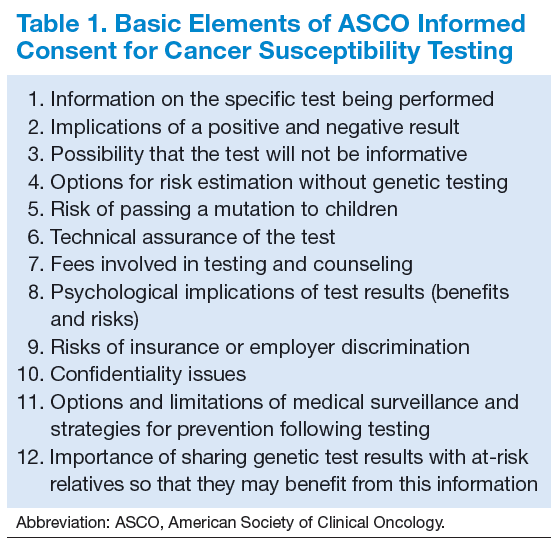 Table 1. Basic Elements of ASCO Informed Consent for Cancer Susceptibility Testing

1. Information on the specific test being performed
2. Implications of a positive and negative result
3. Possibility that the test will not be informative
4. Options for risk estimation without genetic testing
5. Risk of passing a mutation to children
6. Technical assurance of the test
7. Fees involved in testing and counseling
8. Psychological implications of test results (benefits and risks)
9. Risks of insurance or employer discrimination
10. Confidentiality issues
11. Options and limitations of medical surveillance and strategies for prevention following testing
12. Importance of sharing genetic test results with at-risk relatives so that they may benefit from this information

Abbreviation: ASCO, American Society of Clinical Oncology.